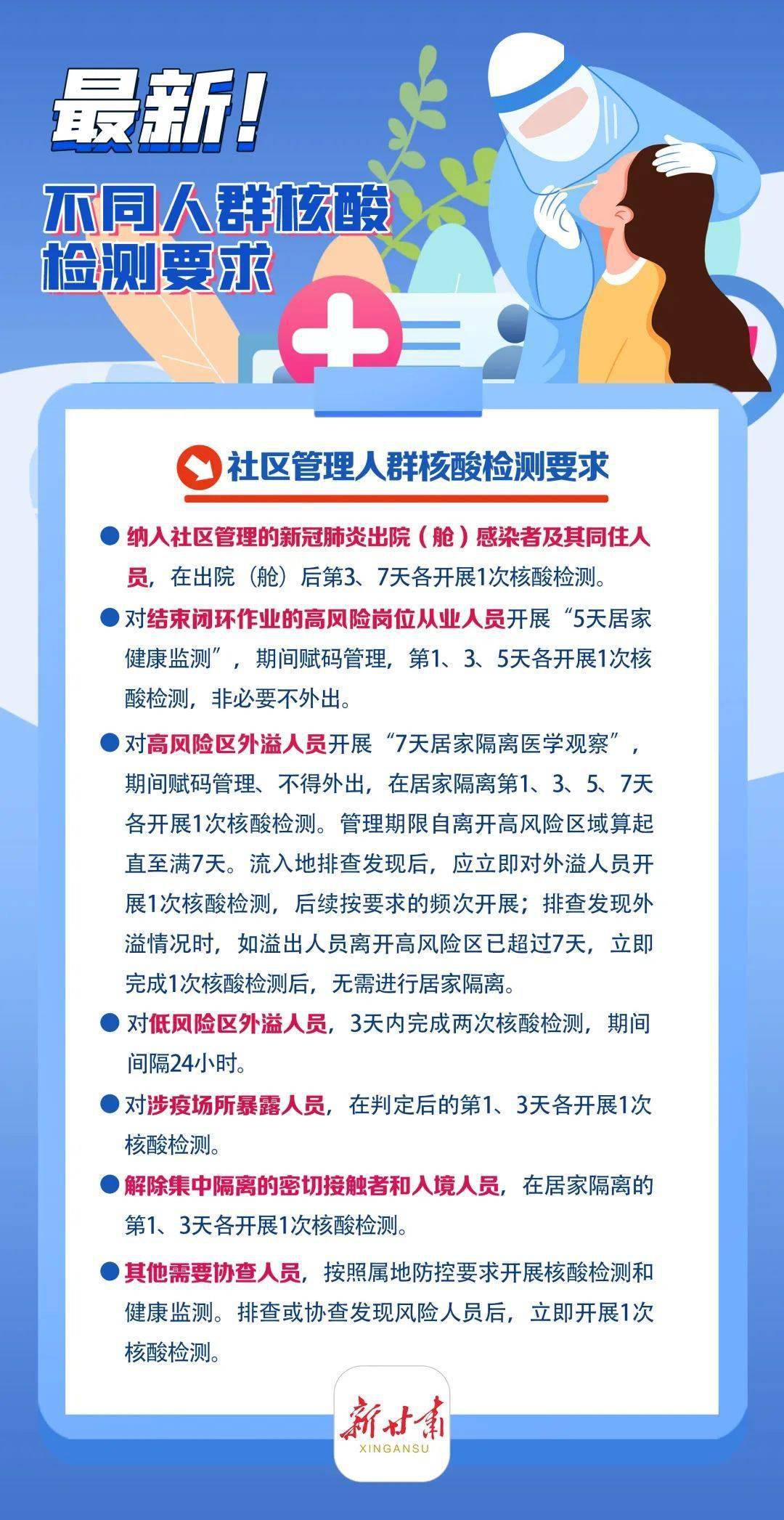 最新！

不同人群核酸检测要求

社区管理人群核酸检测要求

● 纳入社区管理的新冠肺炎出院（舱）感染者及其同住人员，在出院（舱）后第3、7天各开展1次核酸检测。

● 对结束闭环作业的高风险岗位从业人员开展“5天居家健康监测”，期间赋码管理，第1、3、5天各开展1次核酸检测，非必要不外出。

● 对高风险区外溢人员开展“7天居家隔离医学观察”，期间赋码管理、不得外出，在居家隔离第1、3、5、7天各开展1次核酸检测。管理期限自离开高风险区域算起直至满7天。流入地排查发现后，应立即对外溢人员开展1次核酸检测，后续按要求的频次开展；排查发现外溢情况时，如溢出人员离开高风险区已超过7天，立即完成1次核酸检测后，无需进行居家隔离。

● 对低风险区外溢人员，3天内完成两次核酸检测，期间间隔24小时。

● 对涉疫场所暴露人员，在判定后的第1、3天各开展1次核酸检测。

● 解除集中隔离的密切接触者和入境人员，在居家隔离的第1、3天各开展1次核酸检测。

● 其他需要协查人员，按照属地防控要求开展核酸检测和健康监测。排查或协查发现风险人员后，立即开展1次核酸检测。

新甘肃
XINGANSU